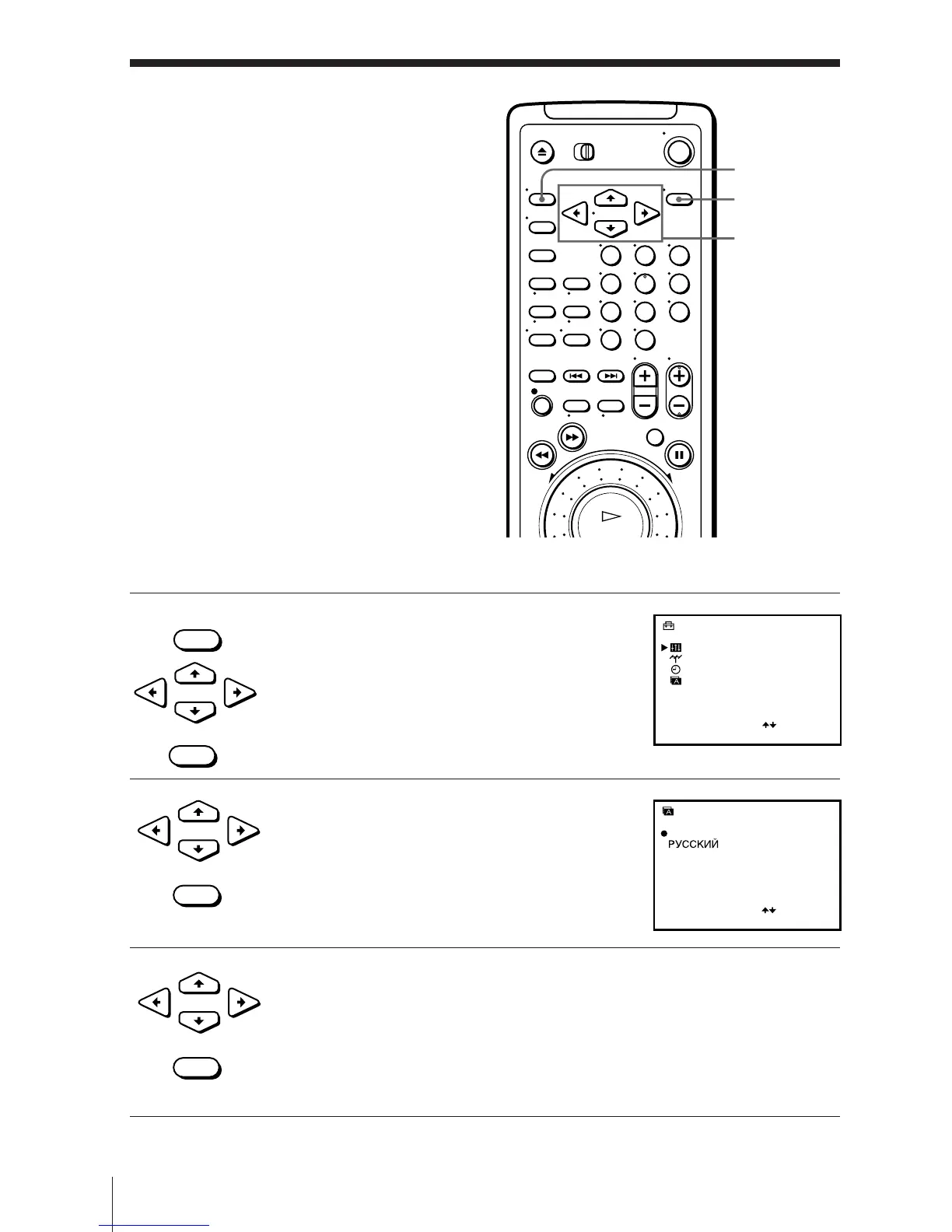 РУССКИЙ